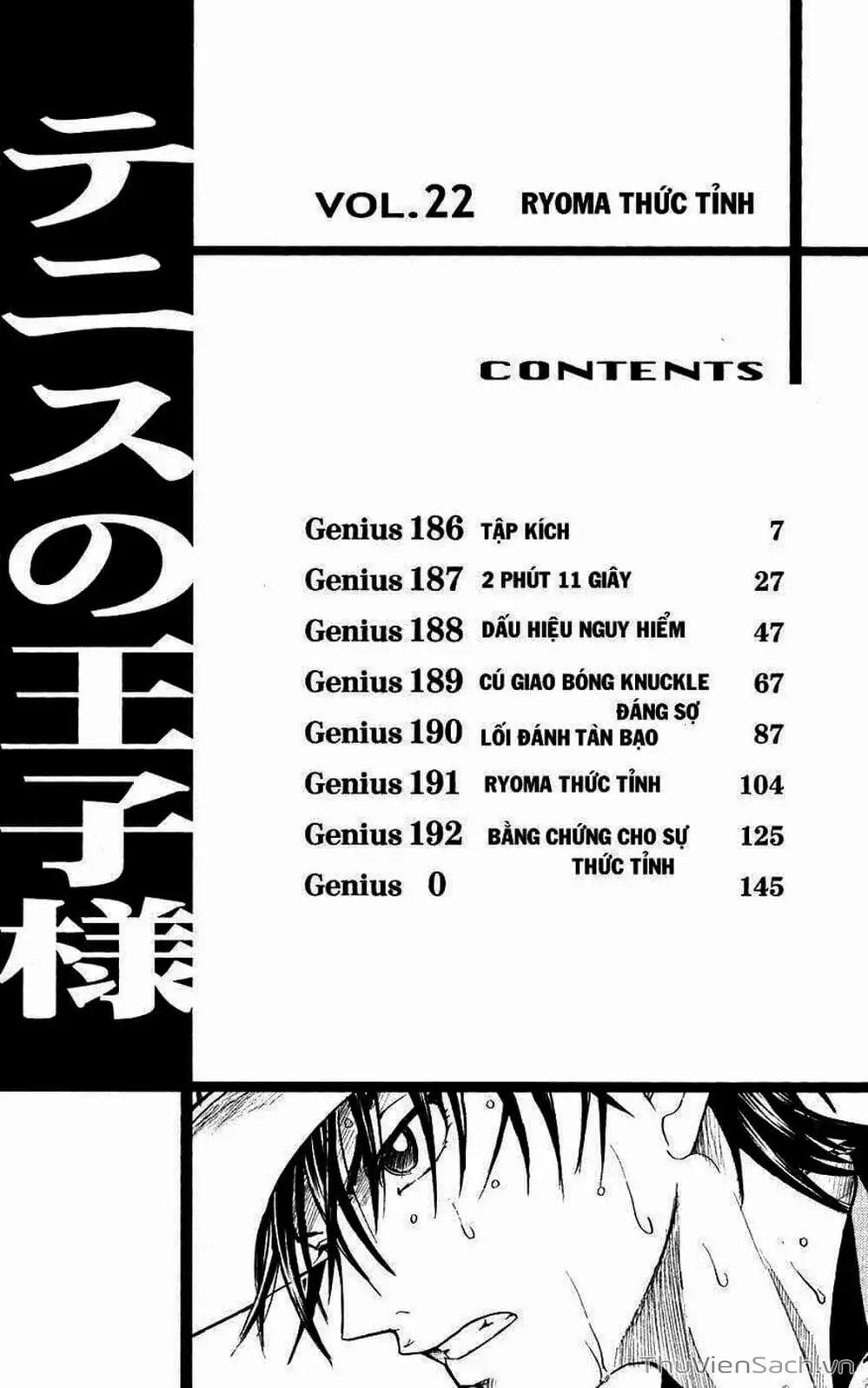 テニスの王子様

VOL.22 RYOMA THỨC TỈNH

CONTENTS

Genius 186 TẬP KÍCH 7
Genius 187 2 PHÚT 11 GIÂY 27
Genius 188 DẤU HIỆU NGUY HIỂM 47
Genius 189 CÚ GIAO BÓNG KNUCKLE ĐÁNG SỢ 67
Genius 190 LỐI ĐÁNH TÀN BẠO 87
Genius 191 RYOMA THỨC TỈNH 104
Genius 192 BẰNG CHỨNG CHO SỰ THỨC TỈNH 125
Genius 0 145

ThuVienSach.vn